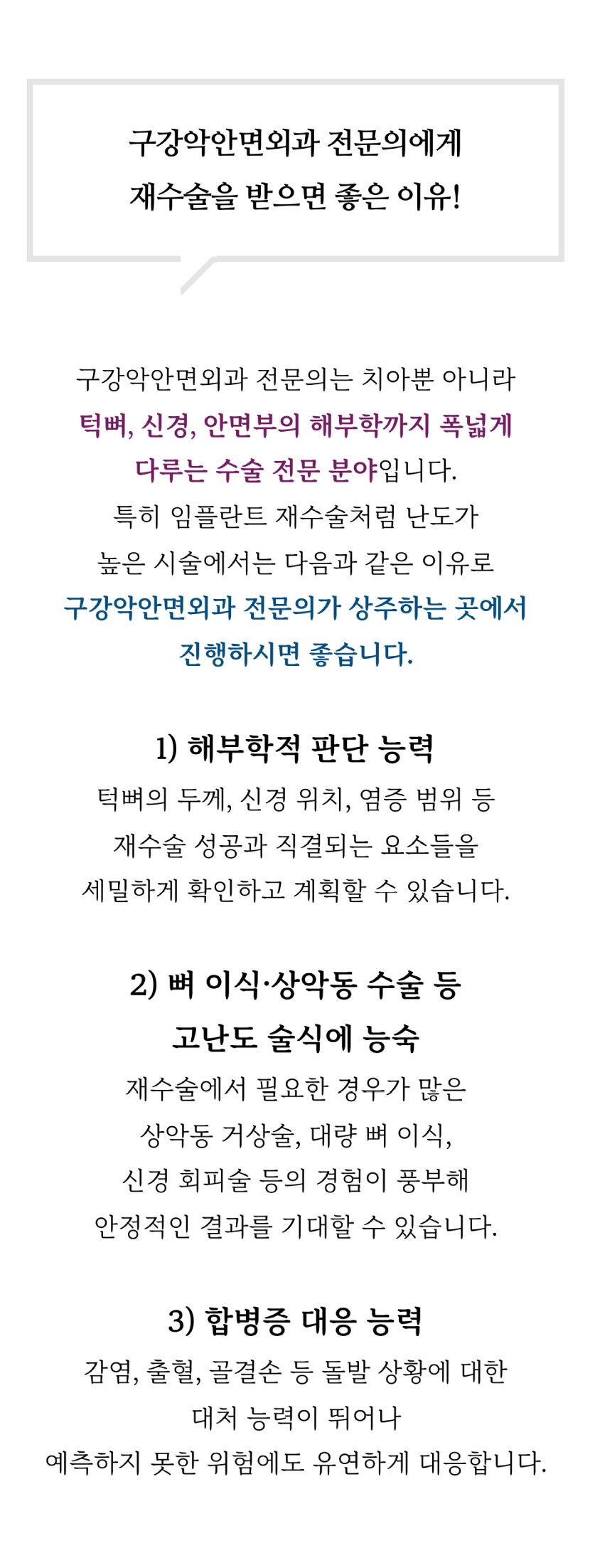 구강악안면외과 전문의에게
재수술을 받으면 좋은 이유!

구강악안면외과 전문의는 치아뿐 아니라
턱뼈, 신경, 안면부의 해부학까지 폭넓게
다루는 수술 전문 분야입니다.
특히 임플란트 재수술처럼 난도가
높은 시술에서는 다음과 같은 이유로
구강악안면외과 전문의가 상주하는 곳에서
진행하시면 좋습니다.

1) 해부학적 판단 능력
턱뼈의 두께, 신경 위치, 염증 범위 등
재수술 성공과 직결되는 요소들을
세밀하게 확인하고 계획할 수 있습니다.

2) 뼈 이식·상악동 수술 등
고난도 술식에 능숙
재수술에서 필요한 경우가 많은
상악동 거상술, 대량 뼈 이식,
신경 회피술 등의 경험이 풍부해
안정적인 결과를 기대할 수 있습니다.

3) 합병증 대응 능력
감염, 출혈, 골결손 등 돌발 상황에 대한
대처 능력이 뛰어나
예측하지 못한 위험에도 유연하게 대응합니다.